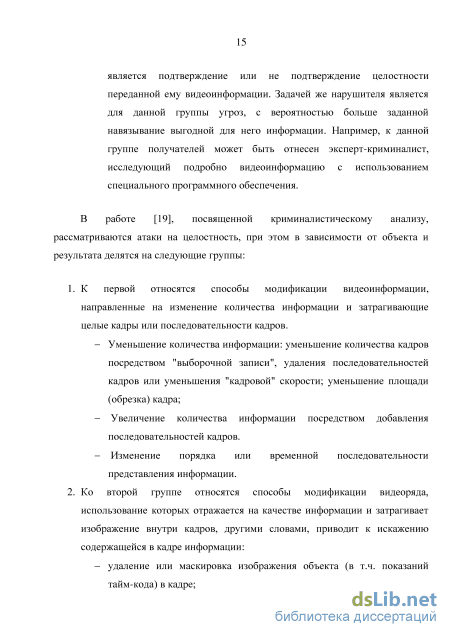 15

является подтверждение или не подтверждение целостности переданной ему видеоинформации. Задачей же нарушителя является для данной группы угроз, с вероятностью больше заданной навязывание выгодной для него информации. Например, к данной группе получателей может быть отнесен эксперт-криминалист, исследующий подробно видеоинформацию с использованием специального программного обеспечения.

В работе [19], посвященной криминалистическому анализу, рассматриваются атаки на целостность, при этом в зависимости от объекта и результата делятся на следующие группы:

1. К первой относятся способы модификации видеоинформации, направленные на изменение количества информации и затрагивающие целые кадры или последовательности кадров.
– Уменьшение количества информации: уменьшение количества кадров посредством "выборочной записи", удаления последовательностей кадров или уменьшения "кадровой" скорости; уменьшение площади (обрезка) кадра;
– Увеличение количества информации посредством добавления последовательностей кадров.
– Изменение порядка или временной последовательности представления информации.
2. Ко второй группе относятся способы модификации видеоряда, использование которых отражается на качестве информации и затрагивает изображение внутри кадров, другими словами, приводит к искажению содержащейся в кадре информации:
– удаление или маскировка изображения объекта (в т.ч. показаний тайм-кода) в кадре;

dsLib.net
библиотека диссертаций